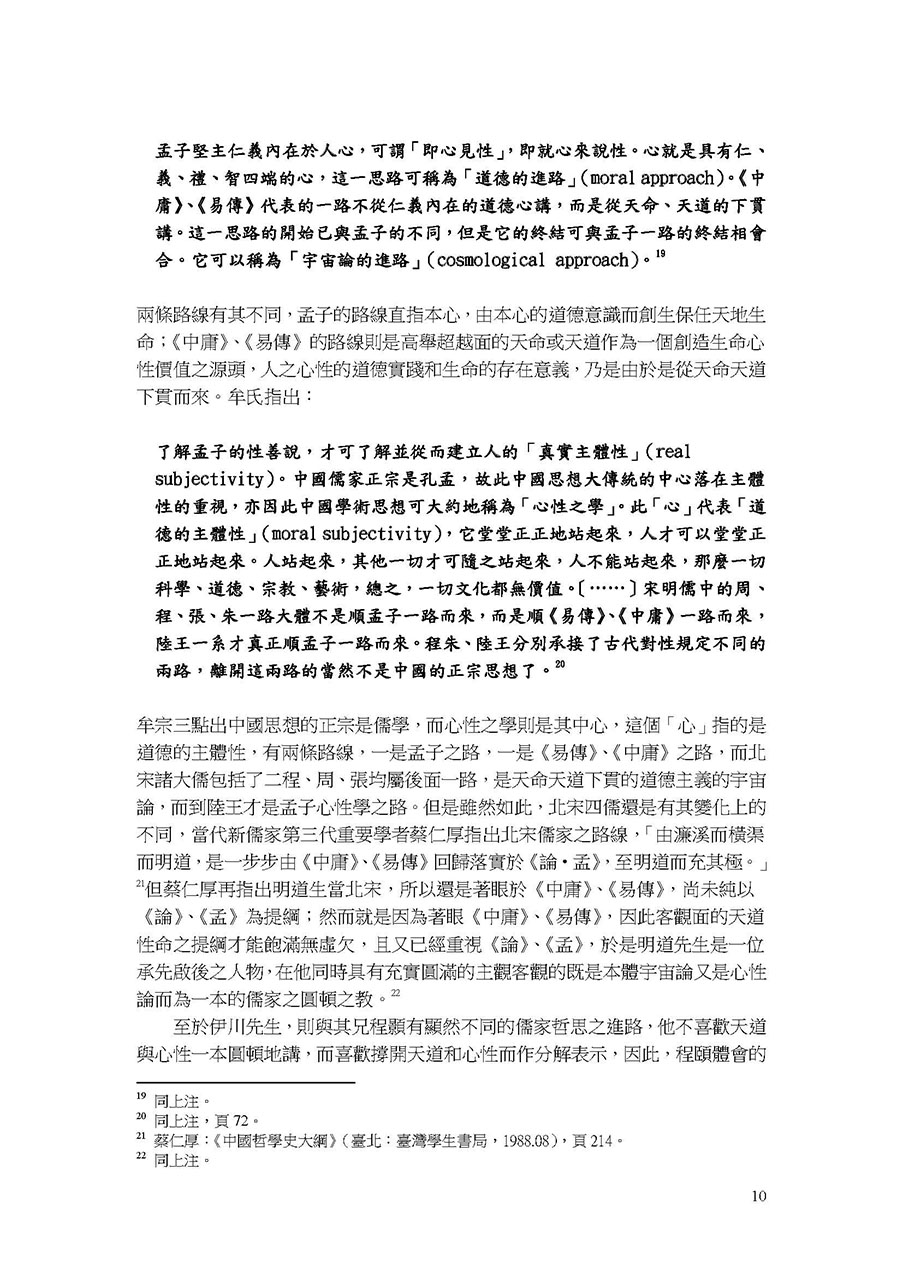 孟子堅主仁義內在於人心，可謂「即心見性」，即就心來說性。心就是具有仁、義、禮、智四端的心，這一思路可稱為「道德的進路」(moral approach)。《中庸》、《易傳》代表的一路不從仁義內在的道德心講，而是從天命、天道的下貫講。這一思路的開始已與孟子的不同，但是它的終結可與孟子一路的終結相會合。它可以稱為「宇宙論的進路」(cosmological approach)。$^{19}$

兩條路線有其不同，孟子的路線直指本心，由本心的道德意識而創生保任天地生命；《中庸》、《易傳》的路線則是高舉超越面的天命或天道作為一個創造生命心性價值之源頭，人之心性的道德實踐和生命的存在意義，乃是由於是從天命天道下貫而來。牟氏指出：

了解孟子的性善說，才可了解並從而建立人的「真實主體性」(real subjectivity)。中國儒家正宗是孔孟，故此中國思想大傳統的中心落在主體性的重視，亦因此中國學術思想可大約地稱為「心性之學」。此「心」代表「道德的主體性」(moral subjectivity)，它堂堂正正地站起來，人才可以堂堂正正地站起來。人站起來，其他一切才可隨之站起來，人不能站起來，那麼一切科學、道德、宗教、藝術，總之，一切文化都無價值。〔……〕宋明儒中的周、程、張、朱一路大體不是順孟子一路而來，而是順《易傳》、《中庸》一路而來，陸王一系才真正順孟子一路而來。程朱、陸王分別承接了古代對性規定不同的兩路，離開這兩路的當然不是中國的正宗思想了。$^{20}$

牟宗三點出中國思想的正宗是儒學，而心性之學則是其中心，這個「心」指的是道德的主體性，有兩條路線，一是孟子之路，一是《易傳》、《中庸》之路，而北宋諸大儒包括了二程、周、張均屬後面一路，是天命天道下貫的道德主義的宇宙論，而到陸王才是孟子心性學之路。但是雖然如此，北宋四儒還是有其變化上的不同，當代新儒家第三代重要學者蔡仁厚指出北宋儒家之路線，「由濂溪而橫渠而明道，是一步步由《中庸》、《易傳》回歸落實於《論‧孟》，至明道而充其極。」$^{21}$但蔡仁厚再指出明道生當北宋，所以還是著眼於《中庸》、《易傳》，尚未純以《論》、《孟》為提綱；然而就是因為著眼《中庸》、《易傳》，因此客觀面的天道性命之提綱才能飽滿無虛欠，且又已經重視《論》、《孟》，於是明道先生是一位承先啟後之人物，在他同時具有充實圓滿的主觀客觀的既是本體宇宙論又是心性論而為一本的儒家之圓頓之教。$^{22}$

至於伊川先生，則與其兄程顥有顯然不同的儒家哲思之進路，他不喜歡天道與心性一本圓頓地講，而喜歡撐開天道和心性而作分解表示，因此，程頤體會的

$^{19}$ 同上注。
$^{20}$ 同上注，頁 72。
$^{21}$ 蔡仁厚：《中國哲學史大綱》(臺北：臺灣學生書局，1988.08)，頁 214。
$^{22}$ 同上注。

10